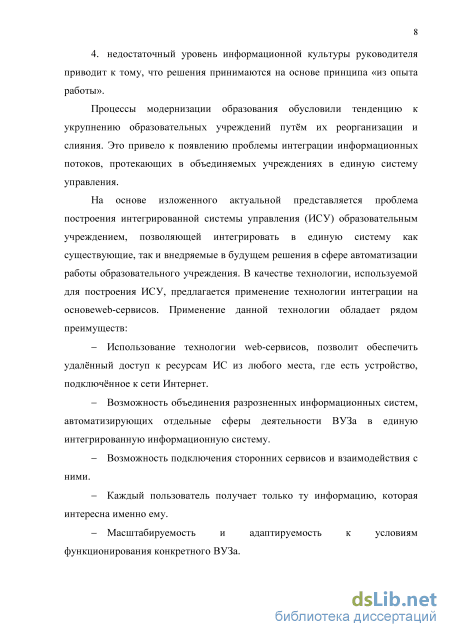 8

4. недостаточный уровень информационной культуры руководителя приводит к тому, что решения принимаются на основе принципа «из опыта работы».

Процессы модернизации образования обусловили тенденцию к укрупнению образовательных учреждений путём их реорганизации и слияния. Это привело к появлению проблемы интеграции информационных потоков, протекающих в объединяемых учреждениях в единую систему управления.

На основе изложенного актуальной представляется проблема построения интегрированной системы управления (ИСУ) образовательным учреждением, позволяющей интегрировать в единую систему как существующие, так и внедряемые в будущем решения в сфере автоматизации работы образовательного учреждения. В качестве технологии, используемой для построения ИСУ, предлагается применение технологии интеграции на основеweb-сервисов. Применение данной технологии обладает рядом преимуществ:

– Использование технологии web-сервисов, позволит обеспечить удалённый доступ к ресурсам ИС из любого места, где есть устройство, подключённое к сети Интернет.

– Возможность объединения разрозненных информационных систем, автоматизирующих отдельные сферы деятельности ВУЗа в единую интегрированную информационную систему.

– Возможность подключения сторонних сервисов и взаимодействия с ними.

– Каждый пользователь получает только ту информацию, которая интересна именно ему.

– Масштабируемость и адаптируемость к условиям функционирования конкретного ВУЗа.

dsLib.net
библиотека диссертаций